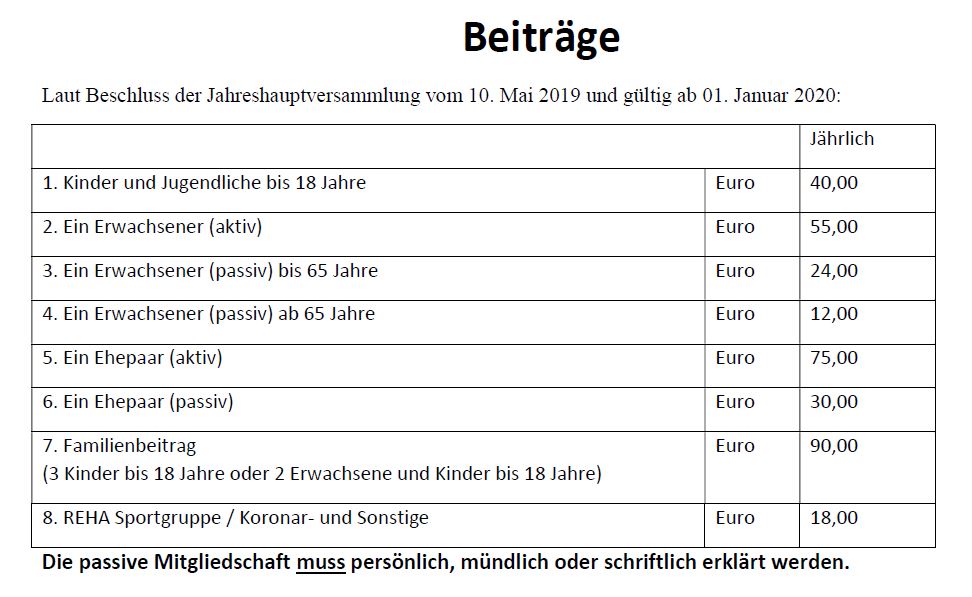 Beiträge

Laut Beschluss der Jahreshauptversammlung vom 10. Mai 2019 und gültig ab 01. Januar 2020:

| | | Jährlich |
|---|---|---|
| 1. Kinder und Jugendliche bis 18 Jahre | Euro | 40,00 |
| 2. Ein Erwachsener (aktiv) | Euro | 55,00 |
| 3. Ein Erwachsener (passiv) bis 65 Jahre | Euro | 24,00 |
| 4. Ein Erwachsener (passiv) ab 65 Jahre | Euro | 12,00 |
| 5. Ein Ehepaar (aktiv) | Euro | 75,00 |
| 6. Ein Ehepaar (passiv) | Euro | 30,00 |
| 7. Familienbeitrag (3 Kinder bis 18 Jahre oder 2 Erwachsene und Kinder bis 18 Jahre) | Euro | 90,00 |
| 8. REHA Sportgruppe / Koronar- und Sonstige | Euro | 18,00 |

Die passive Mitgliedschaft muss persönlich, mündlich oder schriftlich erklärt werden.